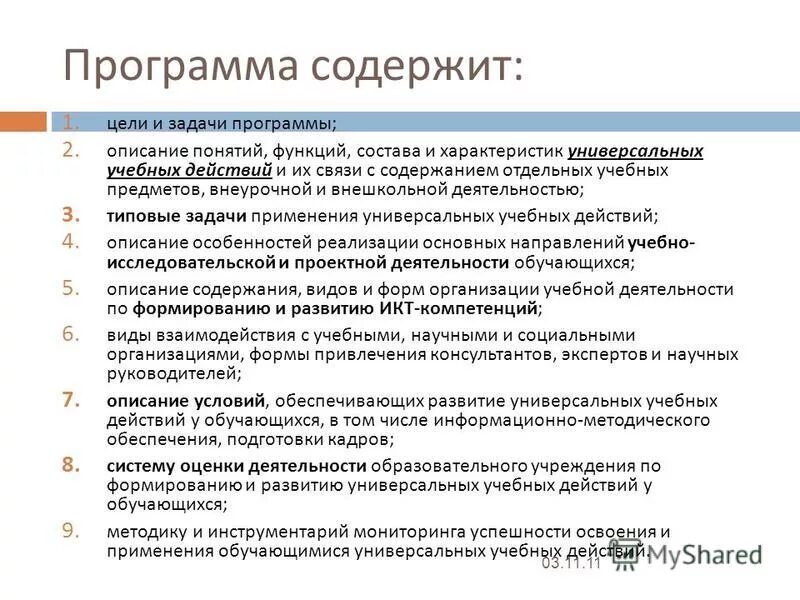 Программа содержит:

1. цели и задачи программы;

2. описание понятий, функций, состава и характеристик универсальных учебных действий и их связи с содержанием отдельных учебных предметов, внеурочной и внешкольной деятельностью;

3. типовые задачи применения универсальных учебных действий;

4. описание особенностей реализации основных направлений учебно-исследовательской и проектной деятельности обучающихся;

5. описание содержания, видов и форм организации учебной деятельности по формированию и развитию ИКТ-компетенций;

6. виды взаимодействия с учебными, научными и социальными организациями, формы привлечения консультантов, экспертов и научных руководителей;

7. описание условий, обеспечивающих развитие универсальных учебных действий у обучающихся, в том числе информационно-методического обеспечения, подготовки кадров;

8. систему оценки деятельности образовательного учреждения по формированию и развитию универсальных учебных действий у обучающихся;

9. методику и инструментарий мониторинга успешности освоения и применения обучающимися универсальных учебных действий.

03.11.11

MyShared